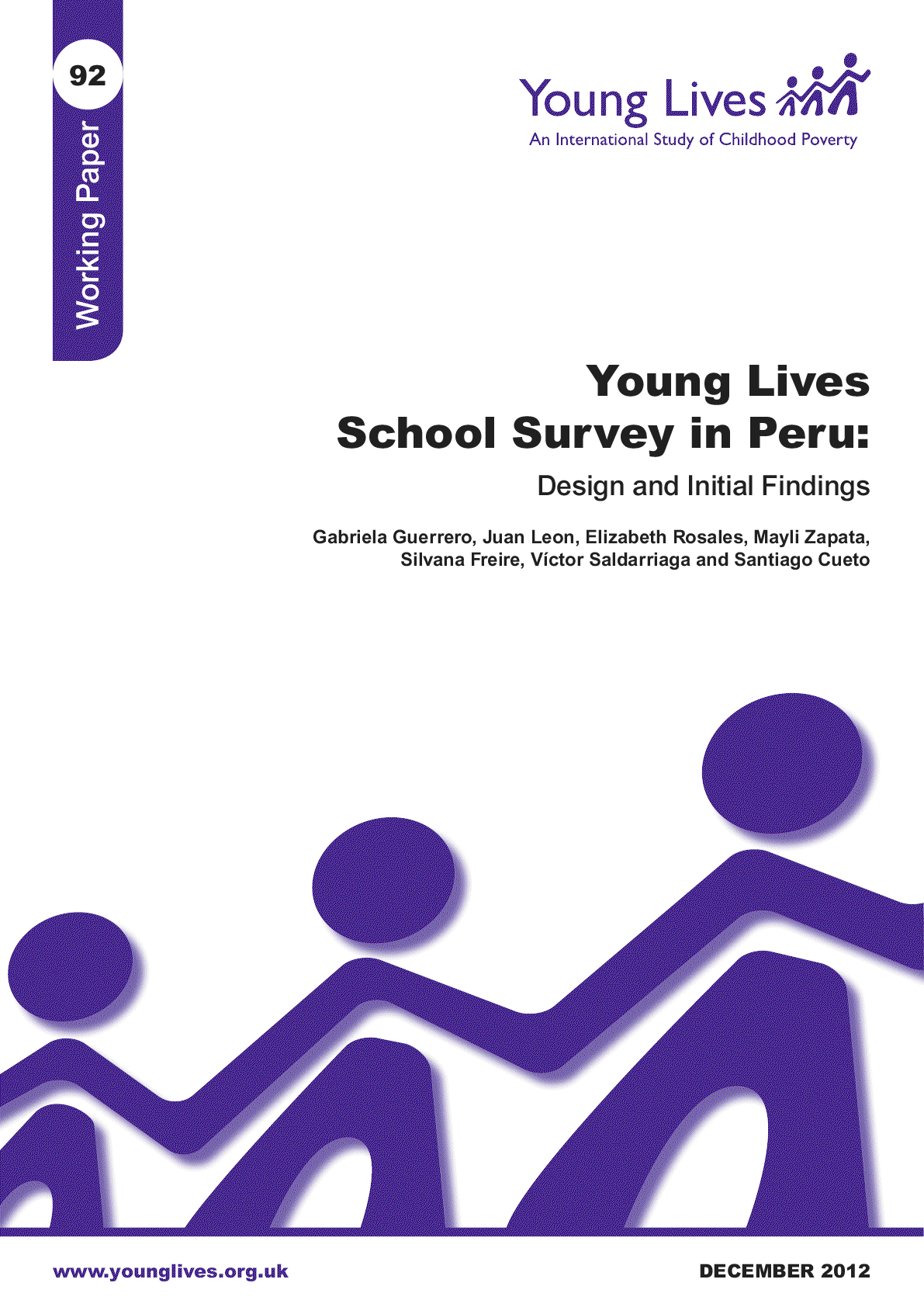 92

Working Paper

Young Lives
An International Study of Childhood Poverty

Young Lives
School Survey in Peru:

Design and Initial Findings

Gabriela Guerrero, Juan Leon, Elizabeth Rosales, Mayli Zapata, Silvana Freire, Víctor Saldarriaga and Santiago Cueto

www.younglives.org.uk

DECEMBER 2012